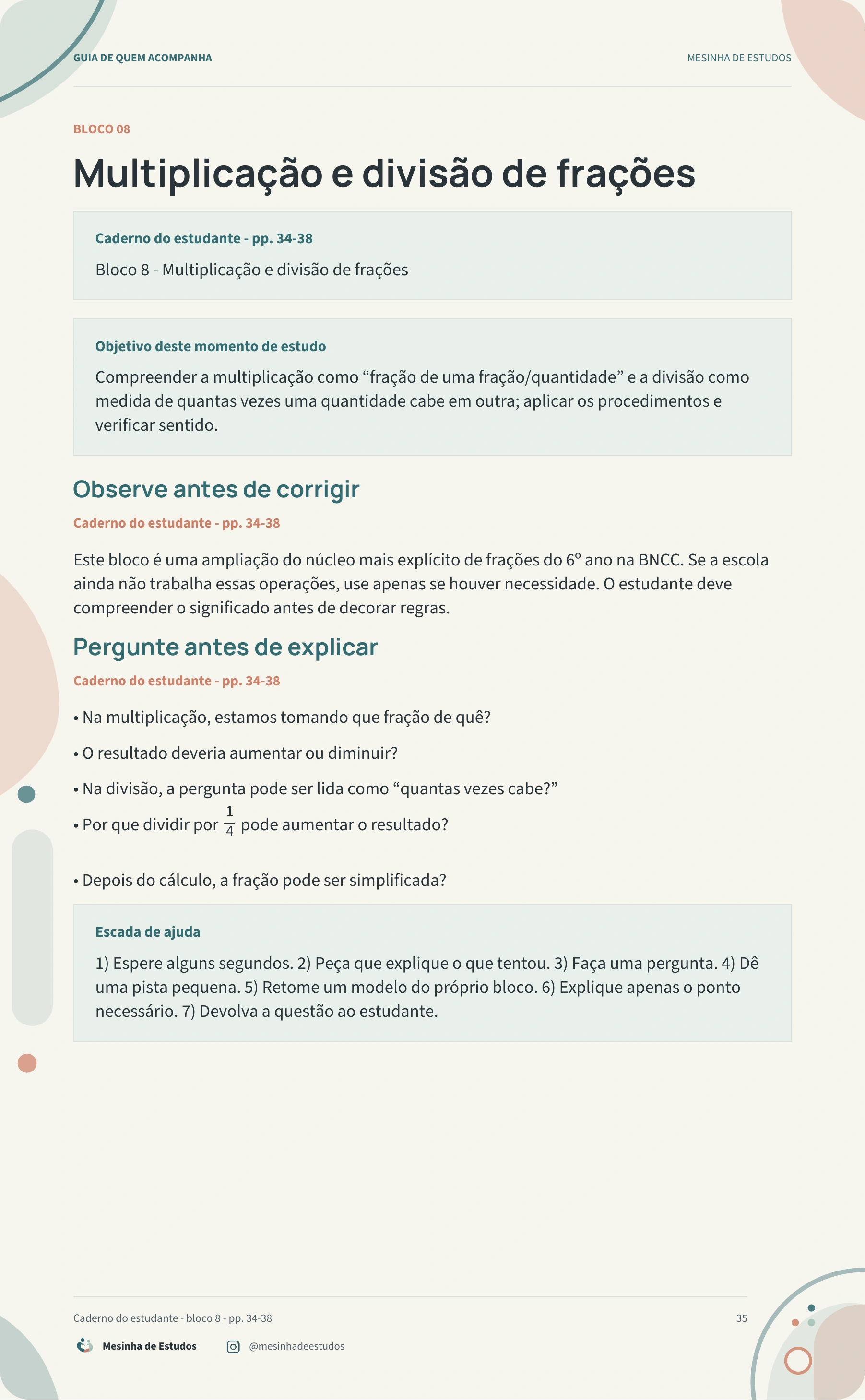 GUIA DE QUEM ACOMPANHA

MESINHA DE ESTUDOS

BLOCO 08

Multiplicação e divisão de frações

Caderno do estudante - pp. 34-38

Bloco 8 - Multiplicação e divisão de frações

Objetivo deste momento de estudo

Compreender a multiplicação como "fração de uma fração/quantidade" e a divisão como medida de quantas vezes uma quantidade cabe em outra; aplicar os procedimentos e verificar sentido.

Observe antes de corrigir

Caderno do estudante - pp. 34-38

Este bloco é uma ampliação do núcleo mais explícito de frações do 6º ano na BNCC. Se a escola ainda não trabalha essas operações, use apenas se houver necessidade. O estudante deve compreender o significado antes de decorar regras.

Pergunte antes de explicar

Caderno do estudante - pp. 34-38

• Na multiplicação, estamos tomando que fração de quê?

• O resultado deveria aumentar ou diminuir?

• Na divisão, a pergunta pode ser lida como "quantas vezes cabe?"

• Por que dividir por $\frac{1}{4}$ pode aumentar o resultado?

• Depois do cálculo, a fração pode ser simplificada?

Escada de ajuda

1) Espere alguns segundos. 2) Peça que explique o que tentou. 3) Faça uma pergunta. 4) Dê uma pista pequena. 5) Retome um modelo do próprio bloco. 6) Explique apenas o ponto necessário. 7) Devolva a questão ao estudante.

Caderno do estudante - bloco 8 - pp. 34-38

35

Mesinha de Estudos

@mesinhadeestudos